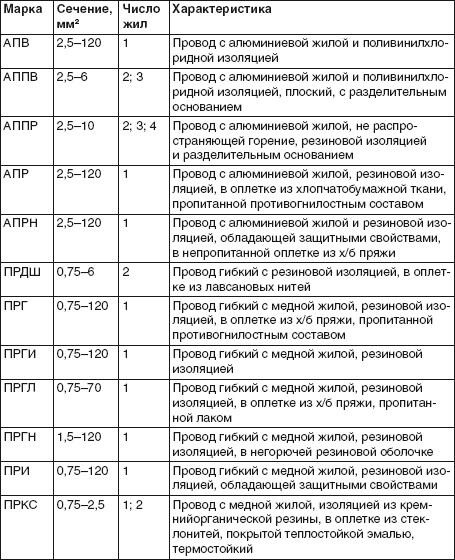 | Марка | Сечение, мм² | Число жил | Характеристика |
|---|---|---|---|
| АПВ | 2,5–120 | 1 | Провод с алюминиевой жилой и поливинилхлоридной изоляцией |
| АППВ | 2,5–6 | 2; 3 | Провод с алюминиевой жилой и поливинилхлоридной изоляцией, плоский, с разделительным основанием |
| АППР | 2,5–10 | 2; 3; 4 | Провод с алюминиевой жилой, не распространяющей горение, резиновой изоляцией и разделительным основанием |
| АПР | 2,5–120 | 1 | Провод с алюминиевой жилой, резиновой изоляцией, в оплетке из хлопчатобумажной ткани, пропитанной противогнилостным составом |
| АПРН | 2,5–120 | 1 | Провод с алюминиевой жилой и резиновой изоляцией, обладающей защитными свойствами, в непропитанной оплетке из х/б пряжи |
| ПРДШ | 0,75–6 | 2 | Провод гибкий с резиновой изоляцией, в оплетке из лавсановых нитей |
| ПРГ | 0,75–120 | 1 | Провод гибкий с медной жилой, резиновой изоляцией, в оплетке из х/б пряжи, пропитанной противогнилостным составом |
| ПРГИ | 0,75–120 | 1 | Провод гибкий с медной жилой, резиновой изоляцией |
| ПРГЛ | 0,75–70 | 1 | Провод гибкий с медной жилой, резиновой изоляцией, в оплетке из х/б пряжи, пропитанной лаком |
| ПРГН | 1,5–120 | 1 | Провод гибкий с медной жилой, резиновой изоляцией, в негорючей резиновой оболочке |
| ПРИ | 0,75–120 | 1 | Провод гибкий с медной жилой, резиновой изоляцией, обладающей защитными свойствами |
| ПРКС | 0,75–2,5 | 1; 2 | Провод с медной жилой, изоляцией из кремнийорганической резины, в оплетке из стеклонитей, покрытой теплостойкой эмалью, термостойкий |